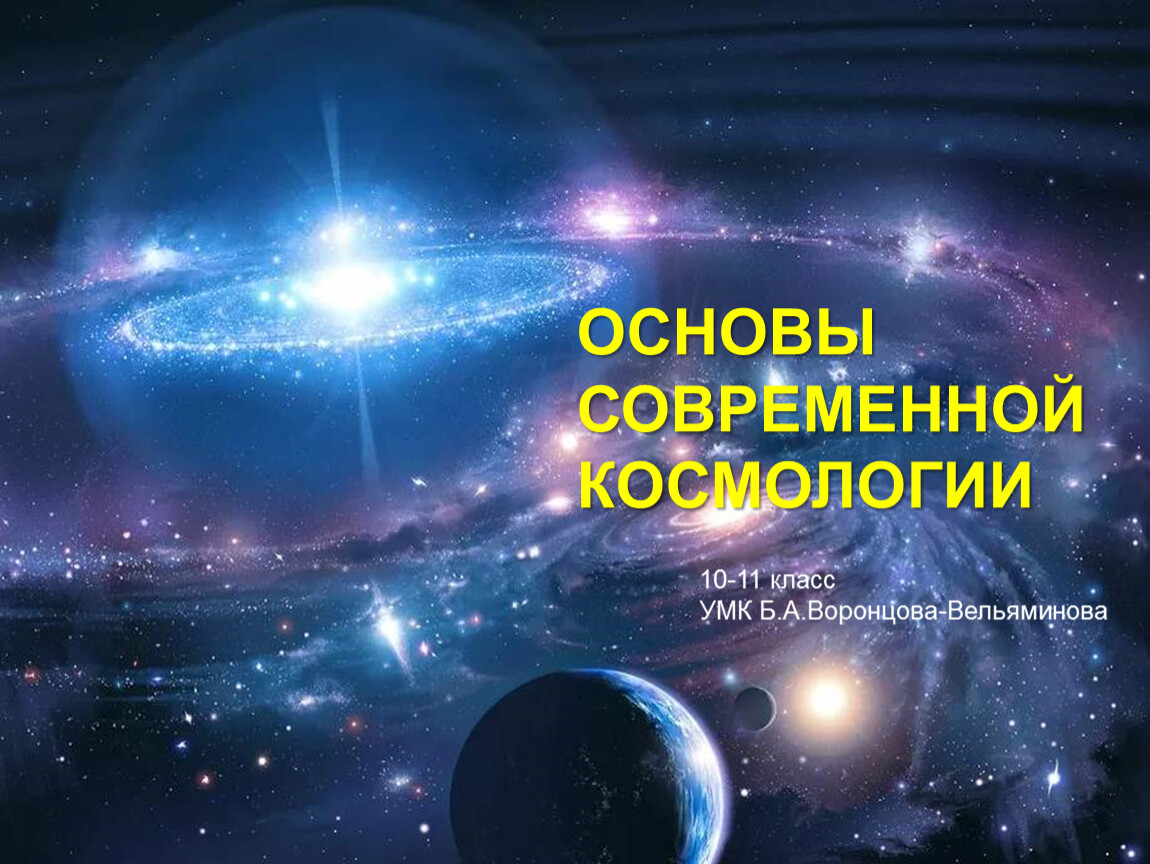 ОСНОВЫ СОВРЕМЕННОЙ КОСМОЛОГИИ

10-11 класс
УМК Б.А.Воронцова-Вельяминова